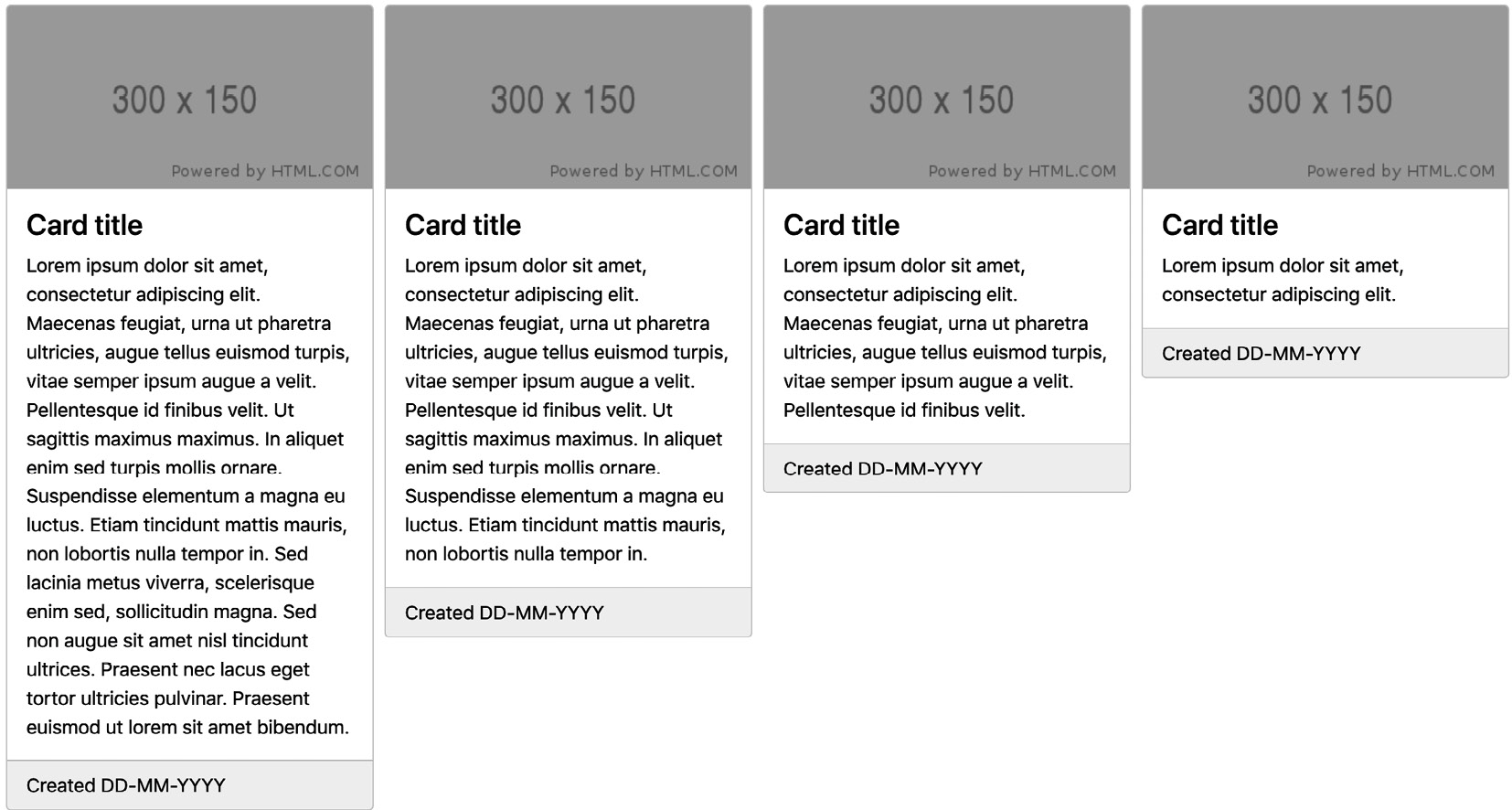 300 x 150

Powered by HTML.COM

Card title

Lorem ipsum dolor sit amet, consectetur adipiscing elit. Maecenas feugiat, urna ut pharetra ultricies, augue tellus euismod turpis, vitae semper ipsum augue a velit. Pellentesque id finibus velit. Ut sagittis maximus maximus. In aliquet enim sed turpis mollis ornare. Suspendisse elementum a magna eu luctus. Etiam tincidunt mattis mauris, non lobortis nulla tempor in. Sed lacinia metus viverra, scelerisque enim sed, sollicitudin magna. Sed non augue sit amet nisl tincidunt ultrices. Praesent nec lacus eget tortor ultricies pulvinar. Praesent euismod ut lorem sit amet bibendum.

Created DD-MM-YYYY

300 x 150

Powered by HTML.COM

Card title

Lorem ipsum dolor sit amet, consectetur adipiscing elit. Maecenas feugiat, urna ut pharetra ultricies, augue tellus euismod turpis, vitae semper ipsum augue a velit. Pellentesque id finibus velit. Ut sagittis maximus maximus. In aliquet enim sed turpis mollis ornare. Suspendisse elementum a magna eu luctus. Etiam tincidunt mattis mauris, non lobortis nulla tempor in.

Created DD-MM-YYYY

300 x 150

Powered by HTML.COM

Card title

Lorem ipsum dolor sit amet, consectetur adipiscing elit. Maecenas feugiat, urna ut pharetra ultricies, augue tellus euismod turpis, vitae semper ipsum augue a velit. Pellentesque id finibus velit.

Created DD-MM-YYYY

300 x 150

Powered by HTML.COM

Card title

Lorem ipsum dolor sit amet, consectetur adipiscing elit.

Created DD-MM-YYYY